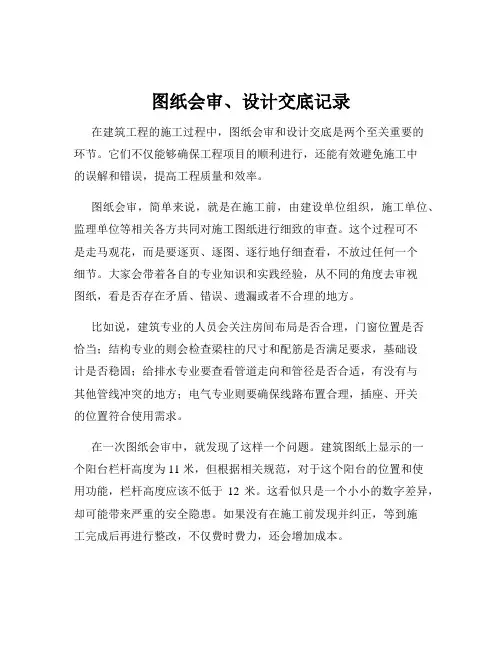 图纸会审、设计交底记录

在建筑工程的施工过程中，图纸会审和设计交底是两个至关重要的环节。它们不仅能够确保工程项目的顺利进行，还能有效避免施工中的误解和错误，提高工程质量和效率。

图纸会审，简单来说，就是在施工前，由建设单位组织，施工单位、监理单位等相关各方共同对施工图纸进行细致的审查。这个过程可不是走马观花，而是要逐页、逐图、逐行地仔细查看，不放过任何一个细节。大家会带着各自的专业知识和实践经验，从不同的角度去审视图纸，看是否存在矛盾、错误、遗漏或者不合理的地方。

比如说，建筑专业的人员会关注房间布局是否合理，门窗位置是否恰当；结构专业的则会检查梁柱的尺寸和配筋是否满足要求，基础设计是否稳固；给排水专业要查看管道走向和管径是否合适，有没有与其他管线冲突的地方；电气专业则要确保线路布置合理，插座、开关的位置符合使用需求。

在一次图纸会审中，就发现了这样一个问题。建筑图纸上显示的一个阳台栏杆高度为 11 米，但根据相关规范，对于这个阳台的位置和使用功能，栏杆高度应该不低于 12 米。这看似只是一个小小的数字差异，却可能带来严重的安全隐患。如果没有在施工前发现并纠正，等到施工完成后再进行整改，不仅费时费力，还会增加成本。